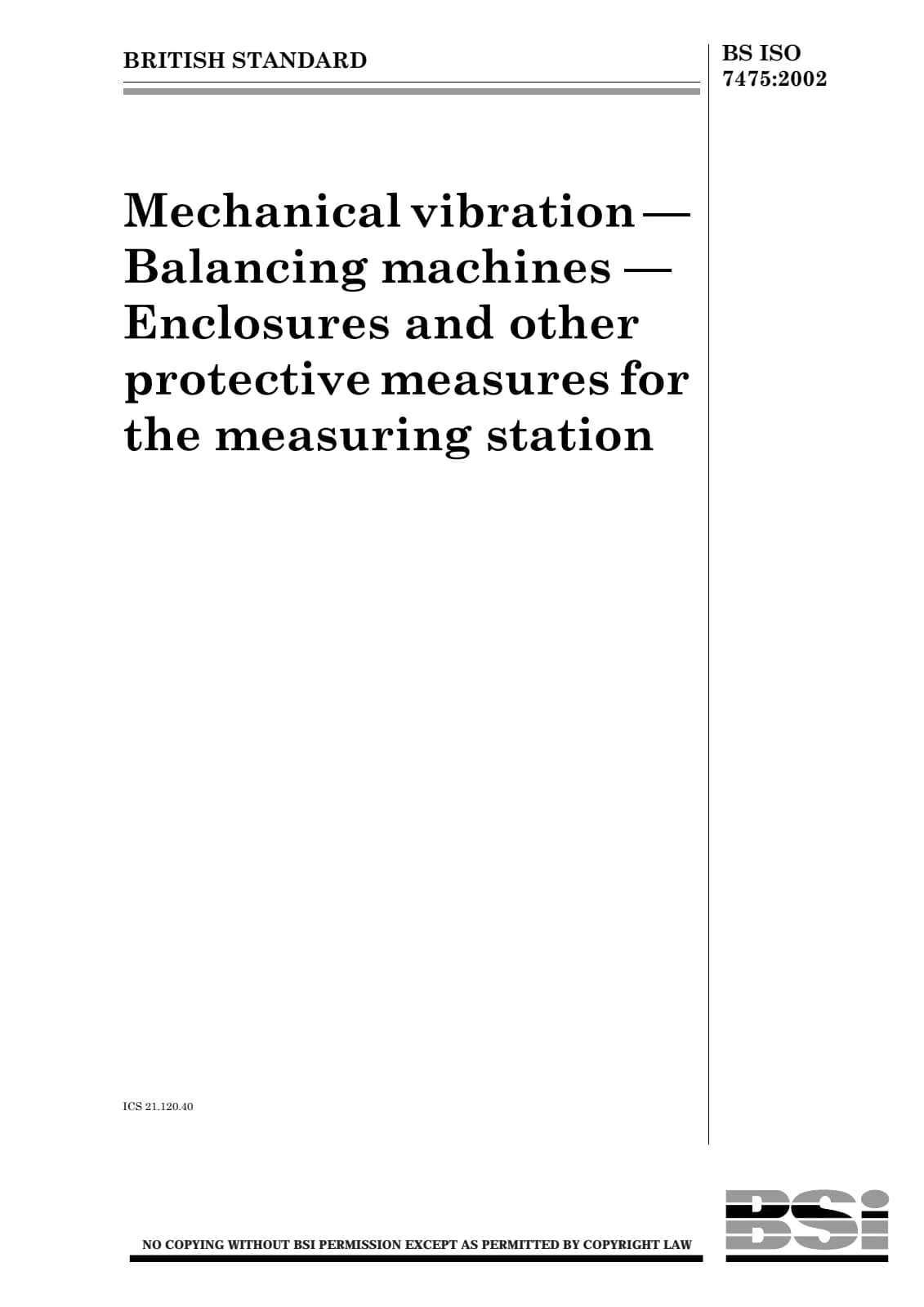 BRITISH STANDARD

BS ISO 7475:2002

Mechanical vibration — Balancing machines — Enclosures and other protective measures for the measuring station

ICS 21.120.40

NO COPYING WITHOUT BSI PERMISSION EXCEPT AS PERMITTED BY COPYRIGHT LAW

BSi